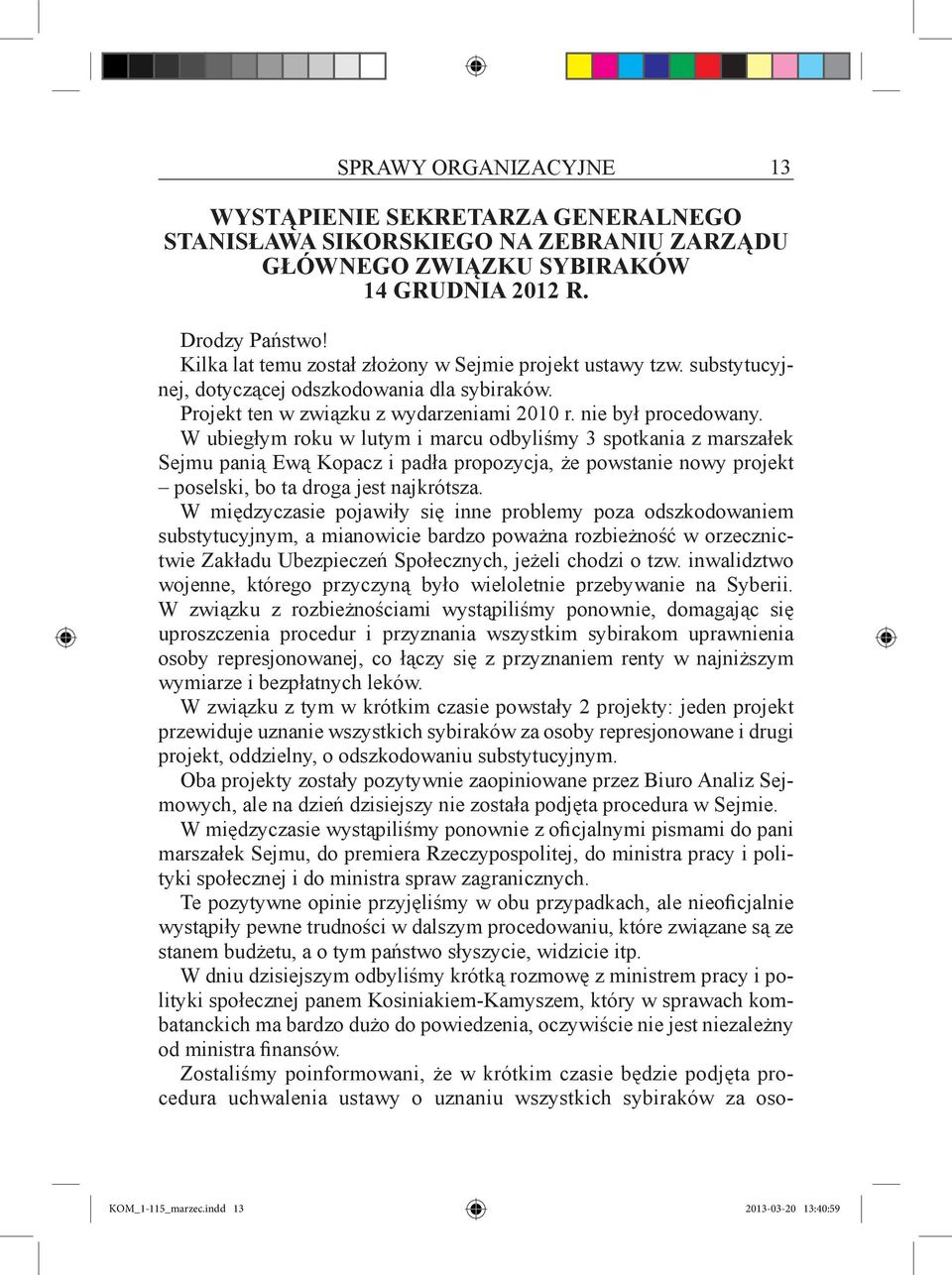 SPRAWY ORGANIZACYJNE 13

WYSTĄPIENIE SEKRETARZA GENERALNEGO STANISŁAWA SIKORSKIEGO NA ZEBRANIU ZARZĄDU GŁÓWNEGO ZWIĄZKU SYBIRAKÓW 14 GRUDNIA 2012 R.

Drodzy Państwo!

Kilka lat temu został złożony w Sejmie projekt ustawy tzw. substytucyjnej, dotyczącej odszkodowania dla sybiraków.

Projekt ten w związku z wydarzeniami 2010 r. nie był procedowany.

W ubiegłym roku w lutym i marcu odbyliśmy 3 spotkania z marszałek Sejmu panią Ewą Kopacz i padła propozycja, że powstanie nowy projekt – poselski, bo ta droga jest najkrótsza.

W międzyczasie pojawiły się inne problemy poza odszkodowaniem substytucyjnym, a mianowicie bardzo poważna rozbieżność w orzecznictwie Zakładu Ubezpieczeń Społecznych, jeżeli chodzi o tzw. inwalidztwo wojenne, którego przyczyną było wieloletnie przebywanie na Syberii. W związku z rozbieżnościami wystąpiliśmy ponownie, domagając się uproszczenia procedur i przyznania wszystkim sybirakom uprawnienia osoby represjonowanej, co łączy się z przyznaniem renty w najniższym wymiarze i bezpłatnych leków.

W związku z tym w krótkim czasie powstały 2 projekty: jeden projekt przewiduje uznanie wszystkich sybiraków za osoby represjonowane i drugi projekt, oddzielny, o odszkodowaniu substytucyjnym.

Oba projekty zostały pozytywnie zaopiniowane przez Biuro Analiz Sejmowych, ale na dzień dzisiejszy nie została podjęta procedura w Sejmie.

W międzyczasie wystąpiliśmy ponownie z oficjalnymi pismami do pani marszałek Sejmu, do premiera Rzeczypospolitej, do ministra pracy i polityki społecznej i do ministra spraw zagranicznych.

Te pozytywne opinie przyjęliśmy w obu przypadkach, ale nieoficjalnie wystąpiły pewne trudności w dalszym procedowaniu, które związane są ze stanem budżetu, a o tym państwo słyszycie, widzicie itp.

W dniu dzisiejszym odbyliśmy krótką rozmowę z ministrem pracy i polityki społecznej panem Kosiniakiem-Kamyszem, który w sprawach kombatanckich ma bardzo dużo do powiedzenia, oczywiście nie jest niezależny od ministra finansów.

Zostaliśmy poinformowani, że w krótkim czasie będzie podjęta procedura uchwalenia ustawy o uznaniu wszystkich sybiraków za oso-

KOM_1-115_marzec.indd 13 2013-03-20 13:40:59